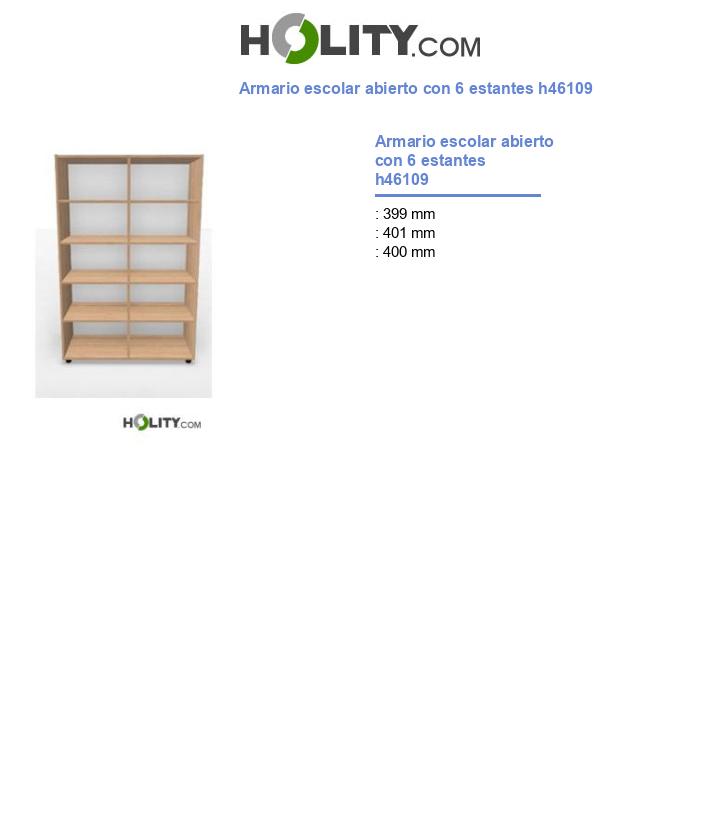 HOLITY.COM

Armario escolar abierto con 6 estantes h46109

Armario escolar abierto con 6 estantes h46109

: 399 mm
: 401 mm
: 400 mm

HOLITY.COM